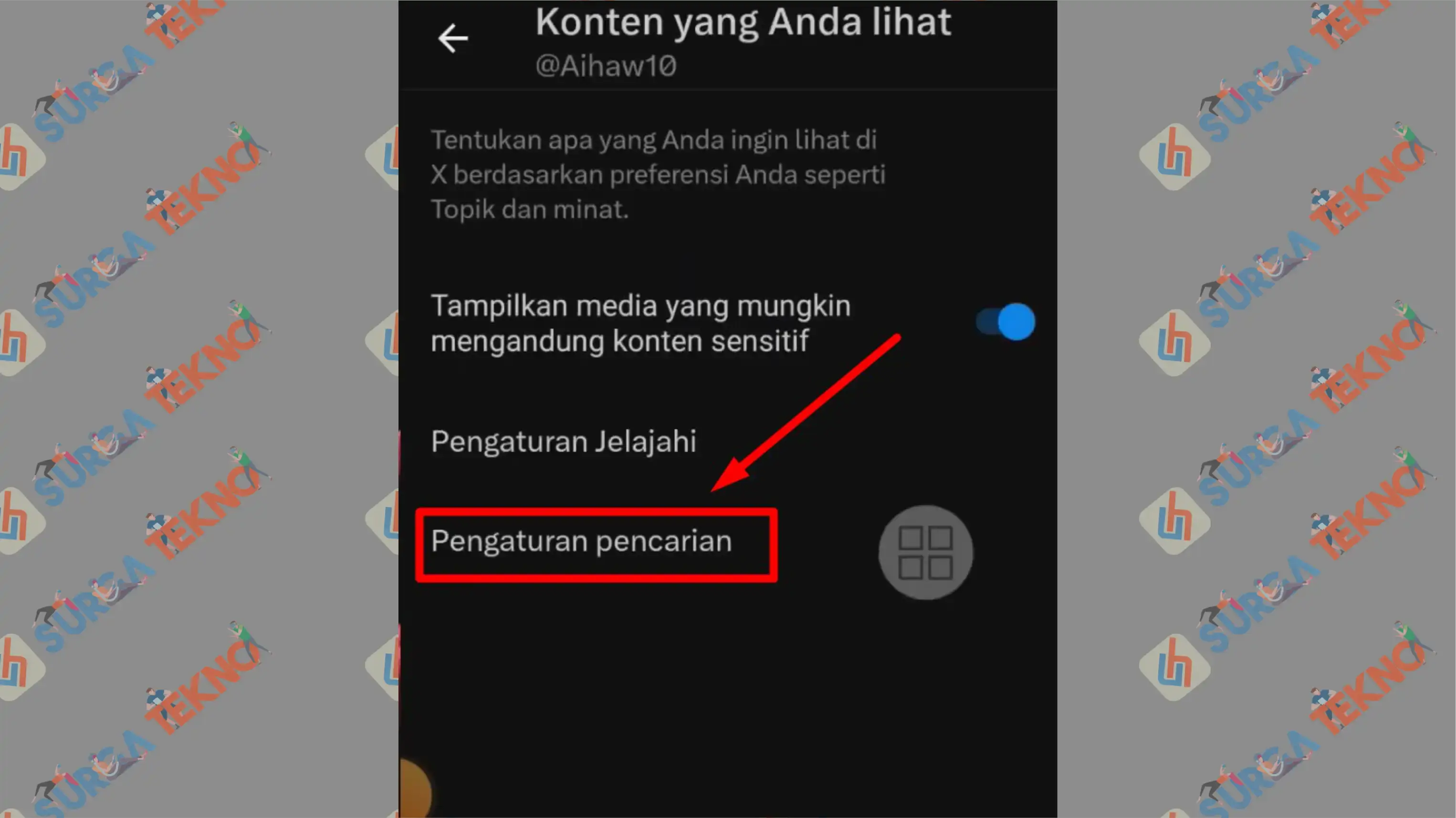 Konten yang Anda lihat
@Aihaw10

Tentukan apa yang Anda ingin lihat di X berdasarkan preferensi Anda seperti Topik dan minat.

Tampilkan media yang mungkin mengandung konten sensitif

Pengaturan Jelajahi

Pengaturan pencarian

SURGA TEKNO